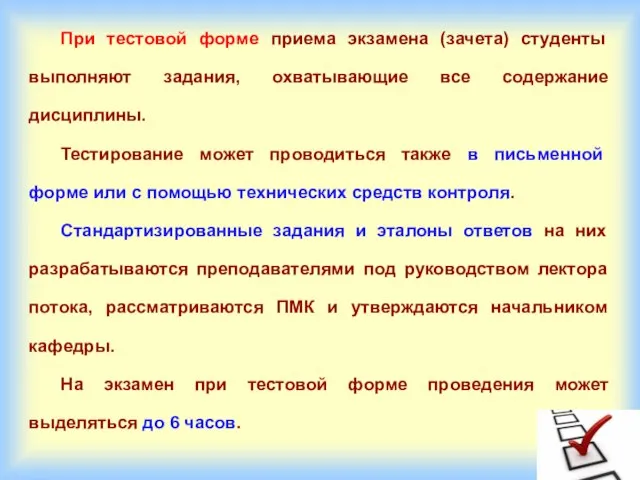 При тестовой форме приема экзамена (зачета) студенты выполняют задания, охватывающие все содержание дисциплины.

Тестирование может проводиться также в письменной форме или с помощью технических средств контроля.

Стандартизированные задания и эталоны ответов на них разрабатываются преподавателями под руководством лектора потока, рассматриваются ПМК и утверждаются начальником кафедры.

На экзамен при тестовой форме проведения может выделяться до 6 часов.